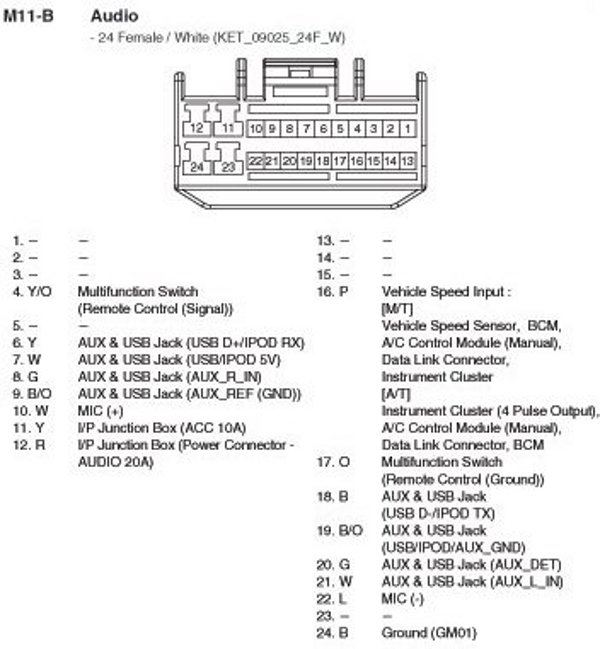 M11-B Audio

- 24 Female / White (KET_09025_24F_W)

12 11 10 9 8 7 6 5 4 3 2 1
24 23 22 21 20 19 18 17 16 15 14 13

1. – –
2. – –
3. – –
4. Y/O Multifunction Switch (Remote Control (Signal))
5. – –
6. Y AUX & USB Jack (USB D+/IPOD RX)
7. W AUX & USB Jack (USB/IPOD 5V)
8. G AUX & USB Jack (AUX_R_IN)
9. B/O AUX & USB Jack (AUX_REF (GND))
10. W MIC (+)
11. Y I/P Junction Box (ACC 10A)
12. R I/P Junction Box (Power Connector - AUDIO 20A)

13. – –
14. – –
15. – –
16. P Vehicle Speed Input : [M/T] Vehicle Speed Sensor, BCM, A/C Control Module (Manual), Data Link Connector, Instrument Cluster [A/T] Instrument Cluster (4 Pulse Output), A/C Control Module (Manual), Data Link Connector, BCM
17. O Multifunction Switch (Remote Control (Ground))
18. B AUX & USB Jack (USB D-/IPOD TX)
19. B/O AUX & USB Jack (USB/IPOD/AUX_GND)
20. G AUX & USB Jack (AUX_DET)
21. W AUX & USB Jack (AUX_L_IN)
22. L MIC (-)
23. – –
24. B Ground (GM01)